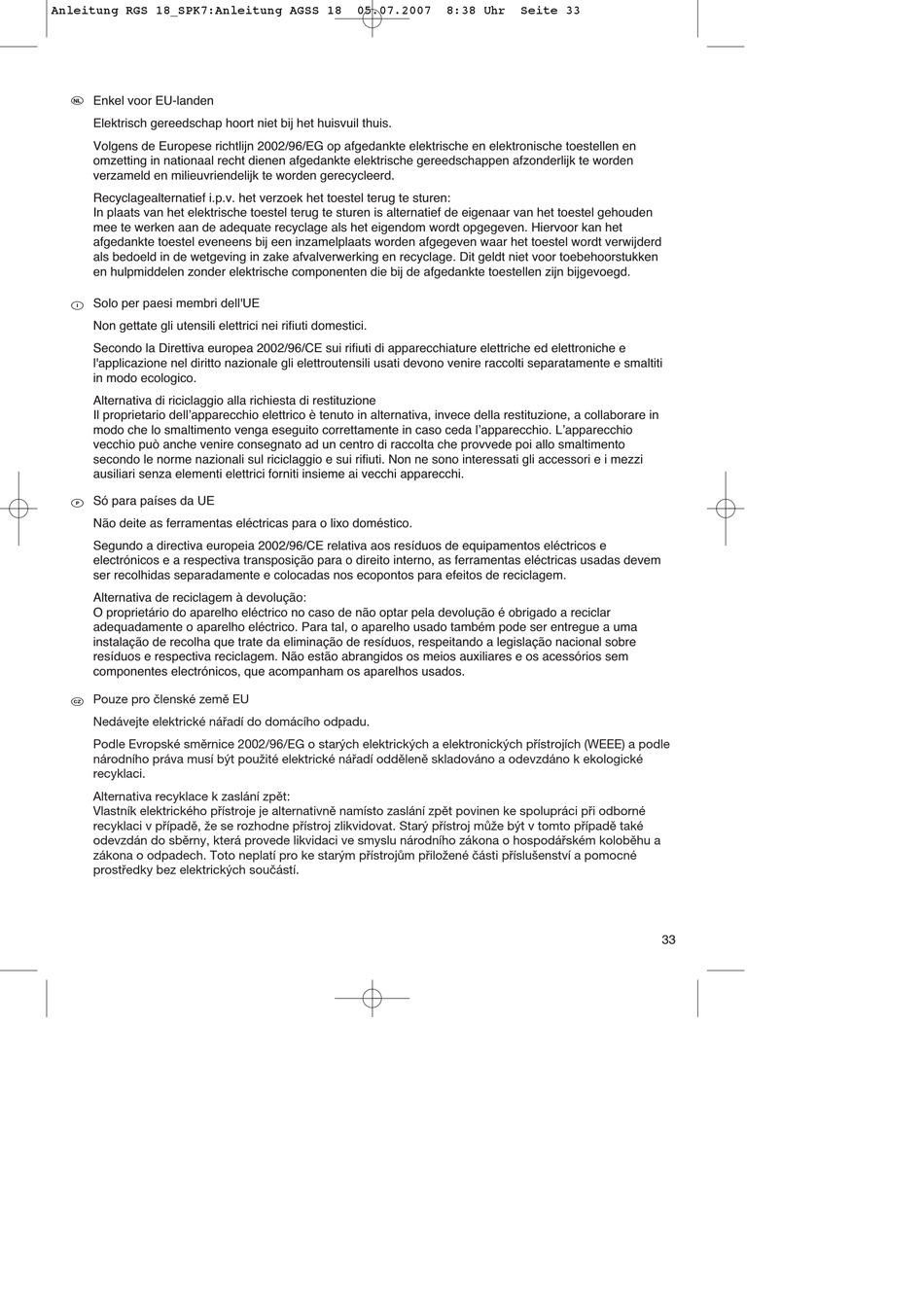 Anleitung RGS 18_SPK7:Anleitung AGSS 18  05.07.2007  8:38 Uhr  Seite 33

NL Enkel voor EU-landen

Elektrisch gereedschap hoort niet bij het huisvuil thuis.

Volgens de Europese richtlijn 2002/96/EG op afgedankte elektrische en elektronische toestellen en omzetting in nationaal recht dienen afgedankte elektrische gereedschappen afzonderlijk te worden verzameld en milieuvriendelijk te worden gerecycleerd.

Recyclagealternatief i.p.v. het verzoek het toestel terug te sturen:
In plaats van het elektrische toestel terug te sturen is alternatief de eigenaar van het toestel gehouden mee te werken aan de adequate recyclage als het eigendom wordt opgegeven. Hiervoor kan het afgedankte toestel eveneens bij een inzamelplaats worden afgegeven waar het toestel wordt verwijderd als bedoeld in de wetgeving in zake afvalverwerking en recyclage. Dit geldt niet voor toebehoorstukken en hulpmiddelen zonder elektrische componenten die bij de afgedankte toestellen zijn bijgevoegd.

I Solo per paesi membri dell'UE

Non gettate gli utensili elettrici nei rifiuti domestici.

Secondo la Direttiva europea 2002/96/CE sui rifiuti di apparecchiature elettriche ed elettroniche e l'applicazione nel diritto nazionale gli elettroutensili usati devono venire raccolti separatamente e smaltiti in modo ecologico.

Alternativa di riciclaggio alla richiesta di restituzione
Il proprietario dell'apparecchio elettrico è tenuto in alternativa, invece della restituzione, a collaborare in modo che lo smaltimento venga eseguito correttamente in caso ceda l'apparecchio. L'apparecchio vecchio può anche venire consegnato ad un centro di raccolta che provvede poi allo smaltimento secondo le norme nazionali sul riciclaggio e sui rifiuti. Non ne sono interessati gli accessori e i mezzi ausiliari senza elementi elettrici forniti insieme ai vecchi apparecchi.

P Só para países da UE

Não deite as ferramentas eléctricas para o lixo doméstico.

Segundo a directiva europeia 2002/96/CE relativa aos resíduos de equipamentos eléctricos e electrónicos e a respectiva transposição para o direito interno, as ferramentas eléctricas usadas devem ser recolhidas separadamente e colocadas nos ecopontos para efeitos de reciclagem.

Alternativa de reciclagem à devolução:
O proprietário do aparelho eléctrico no caso de não optar pela devolução é obrigado a reciclar adequadamente o aparelho eléctrico. Para tal, o aparelho usado também pode ser entregue a uma instalação de recolha que trate da eliminação de resíduos, respeitando a legislação nacional sobre resíduos e respectiva reciclagem. Não estão abrangidos os meios auxiliares e os acessórios sem componentes electrónicos, que acompanham os aparelhos usados.

CZ Pouze pro členské země EU

Nedávejte elektrické nářadí do domácího odpadu.

Podle Evropské směrnice 2002/96/EG o starých elektrických a elektronických přístrojích (WEEE) a podle národního práva musí být použité elektrické nářadí odděleně skladováno a odevzdáno k ekologické recyklaci.

Alternativa recyklace k zaslání zpět:
Vlastník elektrického přístroje je alternativně namísto zaslání zpět povinen ke spolupráci při odborné recyklaci v případě, že se rozhodne přístroj zlikvidovat. Starý přístroj může být v tomto případě také odevzdán do sběrny, která provede likvidaci ve smyslu národního zákona o hospodářském koloběhu a zákona o odpadech. Toto neplatí pro ke starým přístrojům přiložené části příslušenství a pomocné prostředky bez elektrických součástí.

33